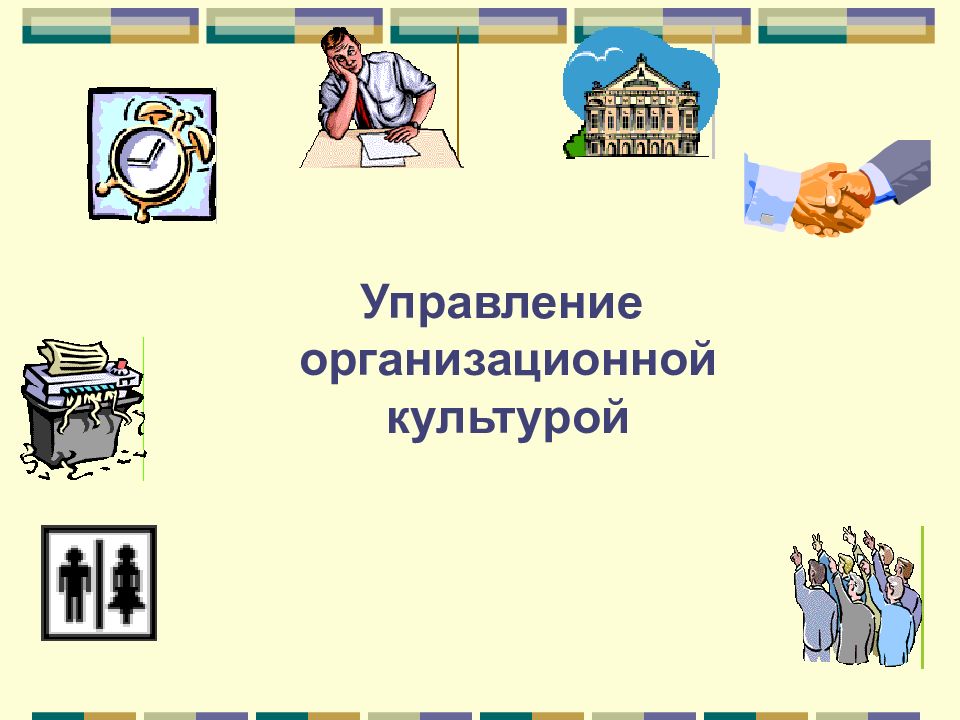 Управление организационной культурой